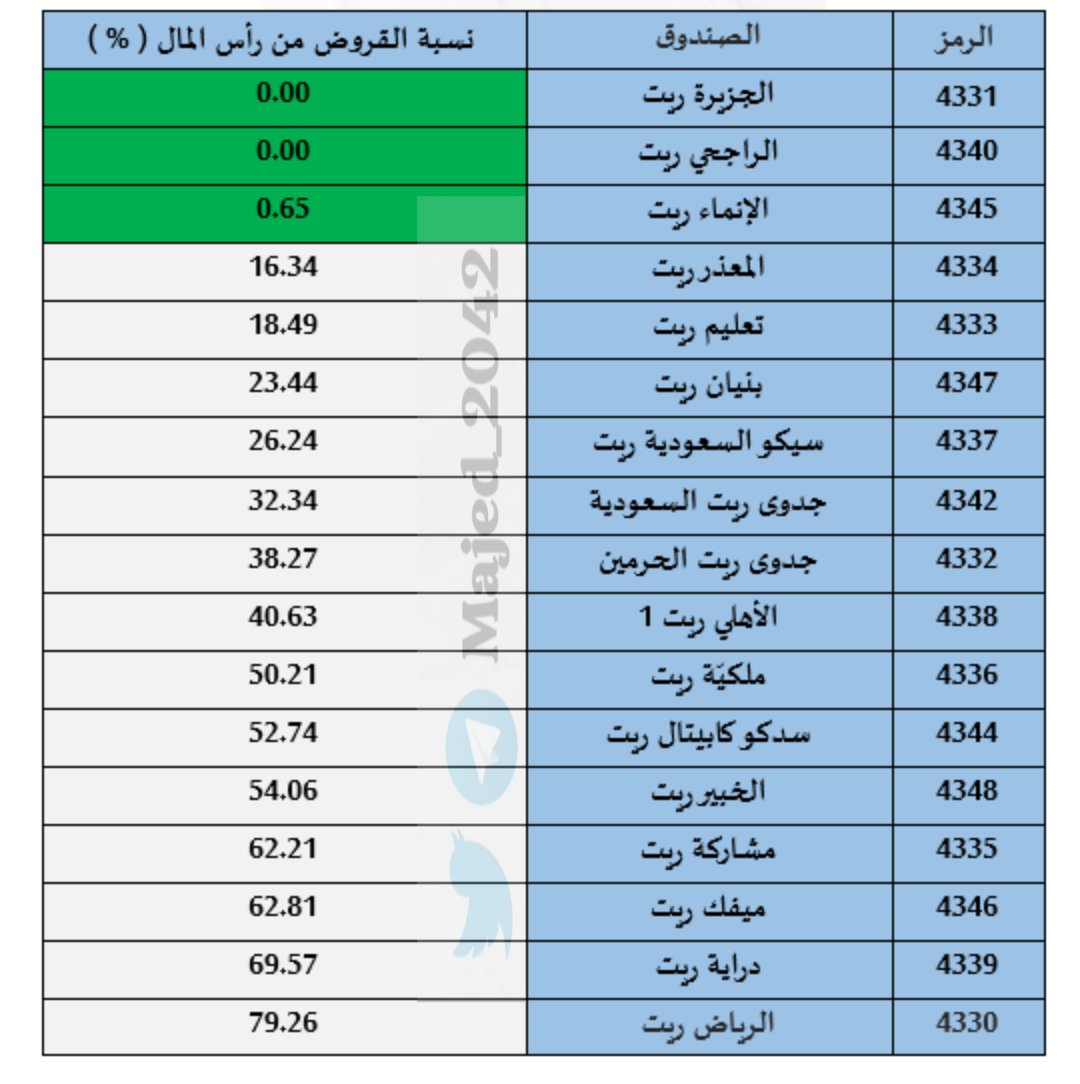 | الرمز | الصندوق | نسبة القروض من رأس المال ( % ) |
|---|---|---|
| 4331 | الجزيرة ريت | 0.00 |
| 4340 | الراجحي ريت | 0.00 |
| 4345 | الإنماء ريت | 0.65 |
| 4334 | المعذر ريت | 16.34 |
| 4333 | تعليم ريت | 18.49 |
| 4347 | بنيان ريت | 23.44 |
| 4337 | سيكو السعودية ريت | 26.24 |
| 4342 | جدوى ريت السعودية | 32.34 |
| 4332 | جدوى ريت الحرمين | 38.27 |
| 4338 | الأهلي ريت 1 | 40.63 |
| 4336 | ملكيّة ريت | 50.21 |
| 4344 | سدكو كابيتال ريت | 52.74 |
| 4348 | الخبير ريت | 54.06 |
| 4335 | مشاركة ريت | 62.21 |
| 4346 | ميفك ريت | 62.81 |
| 4339 | دراية ريت | 69.57 |
| 4330 | الرياض ريت | 79.26 |

Majed_2042